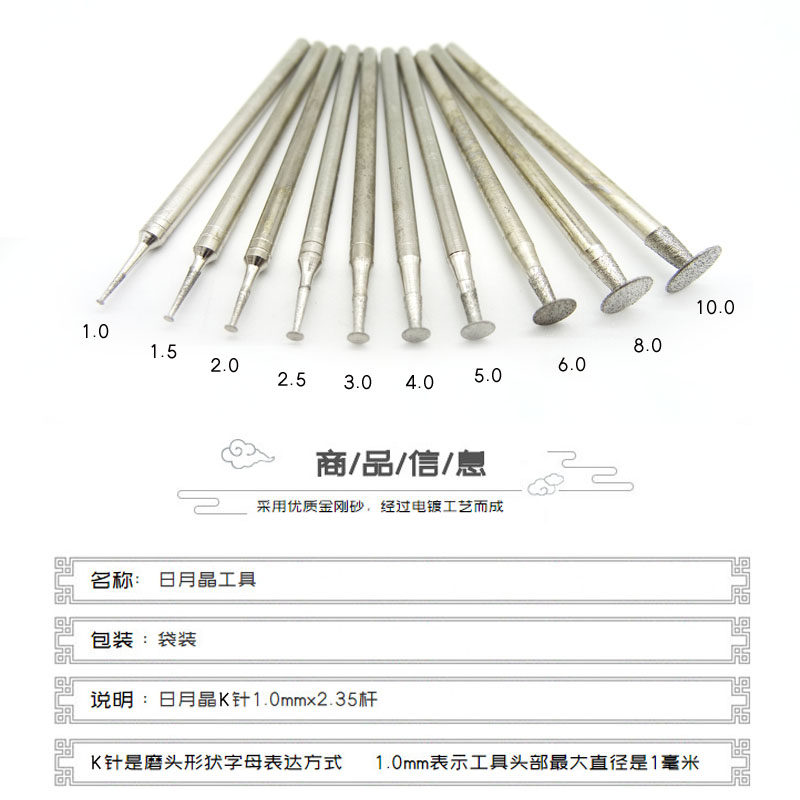 1.0

1.5

2.0

2.5

3.0

4.0

5.0

6.0

8.0

10.0

商/品/信/息

采用优质金刚砂，经过电镀工艺而成

名称：日月晶工具

包装：袋装

说明：日月晶K针1.0mm×2.35杆

K针是磨头形状字母表达方式 1.0mm表示工具头部最大直径是1毫米